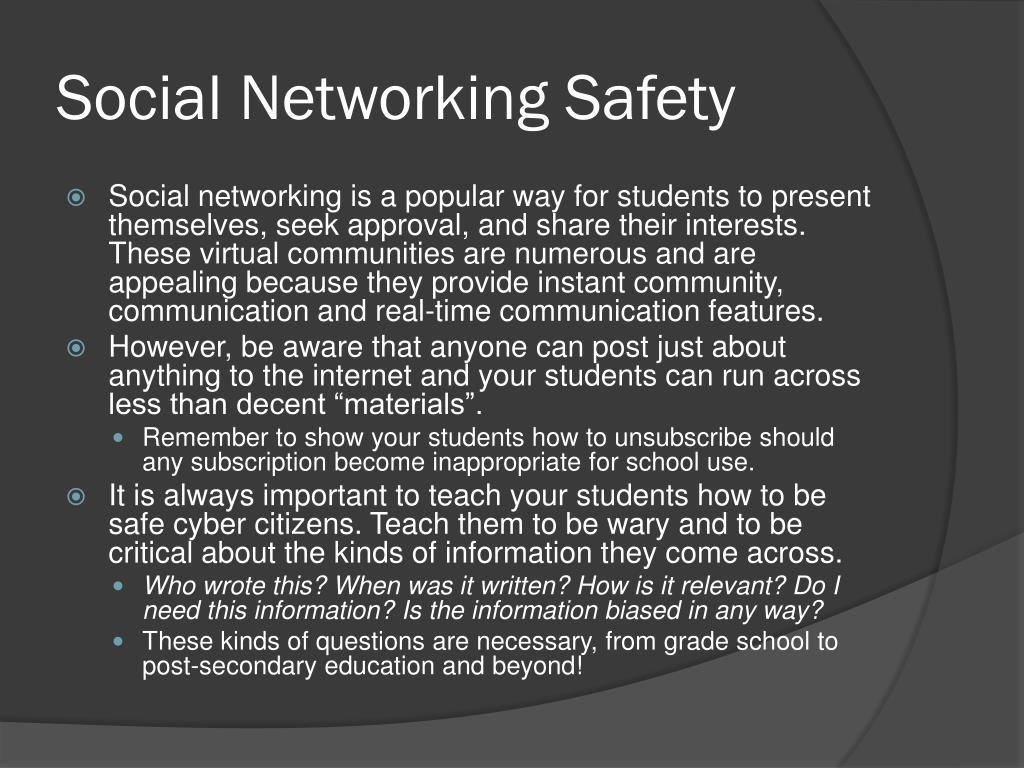 Social Networking Safety

Social networking is a popular way for students to present themselves, seek approval, and share their interests. These virtual communities are numerous and are appealing because they provide instant community, communication and real-time communication features.

However, be aware that anyone can post just about anything to the internet and your students can run across less than decent “materials”.

Remember to show your students how to unsubscribe should any subscription become inappropriate for school use.

It is always important to teach your students how to be safe cyber citizens. Teach them to be wary and to be critical about the kinds of information they come across.

Who wrote this? When was it written? How is it relevant? Do I need this information? Is the information biased in any way?

These kinds of questions are necessary, from grade school to post-secondary education and beyond!